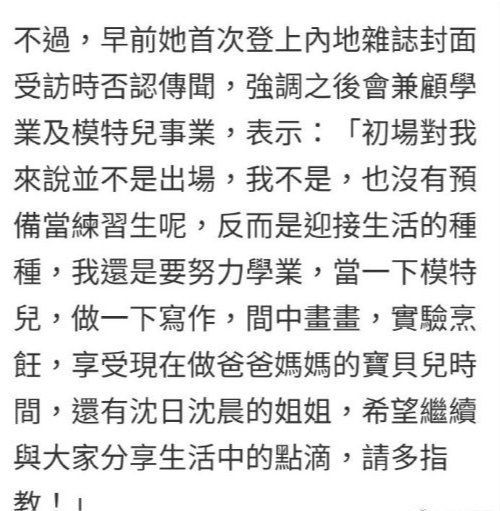 不過，早前她首次登上內地雜誌封面受訪時否認傳聞，強調之後會兼顧學業及模特兒事業，表示：「初場對我來說並不是出場，我不是，也沒有預備當練習生呢，反而是迎接生活的種種，我還是要努力學業，當一下模特兒，做一下寫作，間中畫畫，實驗烹飪，享受現在做爸爸媽媽的寶貝兒時間，還有沈日沈晨的姐姐，希望繼續與大家分享生活中的點滴，請多指教！」